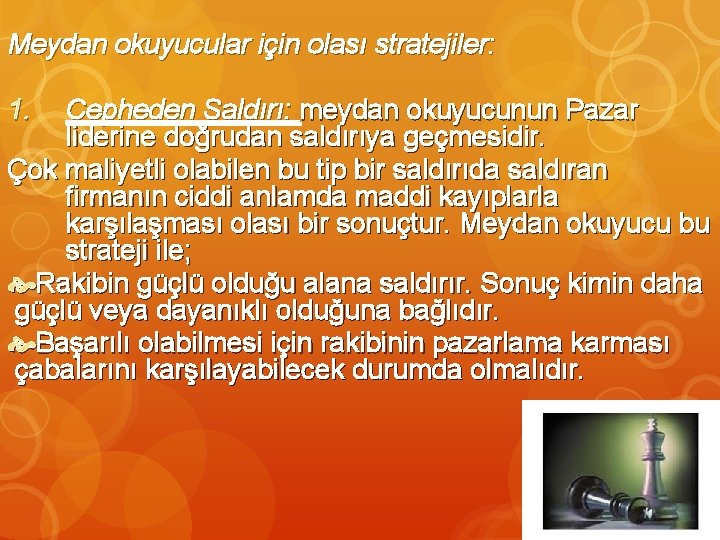 Meydan okuyucular için olası stratejiler:

1. Cepheden Saldırı: meydan okuyucunun Pazar liderine doğrudan saldırıya geçmesidir.

Çok maliyetli olabilen bu tip bir saldırıda saldıran firmanın ciddi anlamda maddi kayıplarla karşılaşması olası bir sonuçtur. Meydan okuyucu bu strateji ile;

Rakibin güçlü olduğu alana saldırır. Sonuç kimin daha güçlü veya dayanıklı olduğuna bağlıdır.

Başarılı olabilmesi için rakibinin pazarlama karması çabalarını karşılayabilecek durumda olmalıdır.